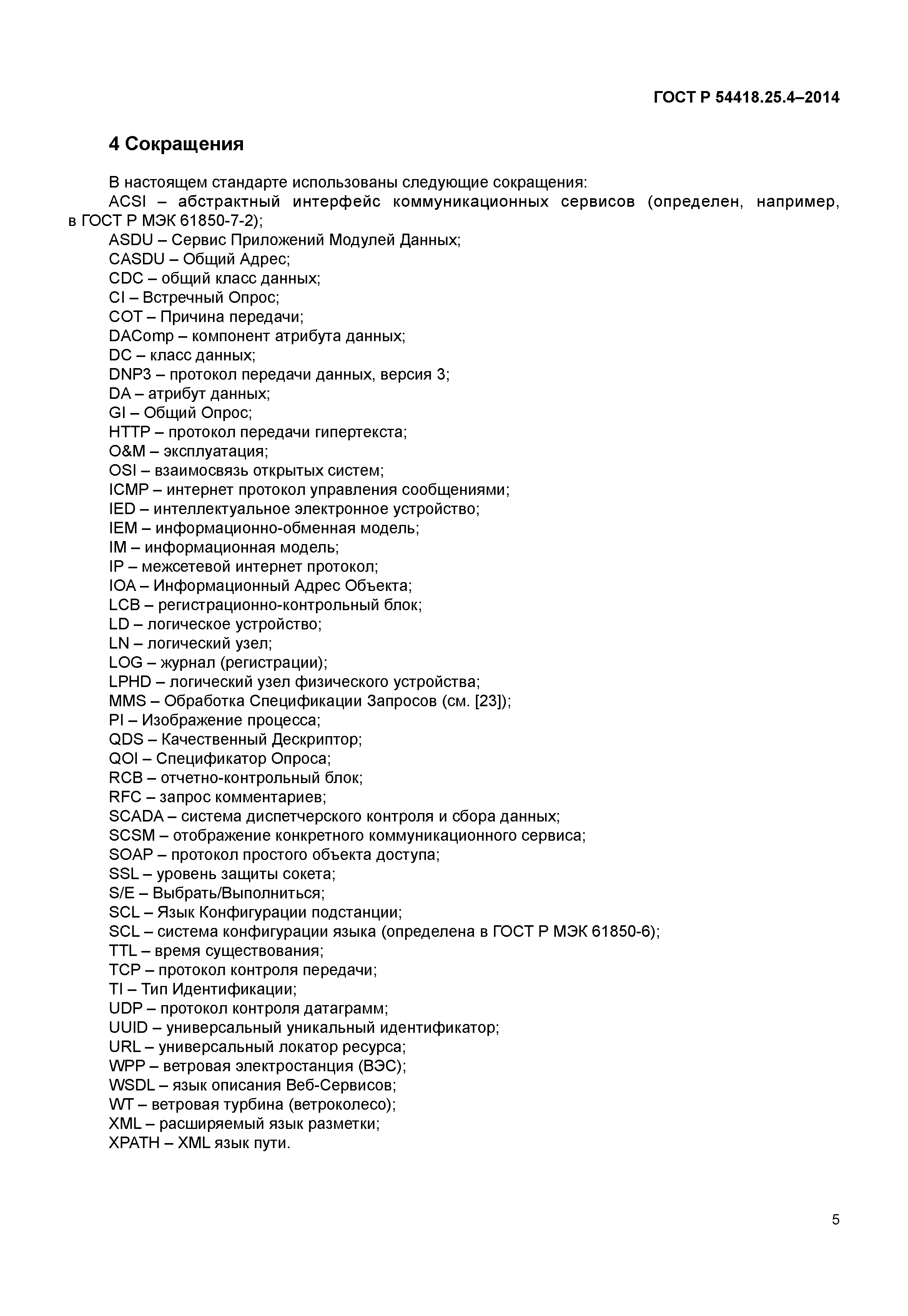 ГОСТ Р 54418.25.4–2014

4 Сокращения

В настоящем стандарте использованы следующие сокращения:
ACSI – абстрактный интерфейс коммуникационных сервисов (определен, например, в ГОСТ Р МЭК 61850-7-2);
ASDU – Сервис Приложений Модулей Данных;
CASDU – Общий Адрес;
CDC – общий класс данных;
CI – Встречный Опрос;
COT – Причина передачи;
DAComp – компонент атрибута данных;
DC – класс данных;
DNP3 – протокол передачи данных, версия 3;
DA – атрибут данных;
GI – Общий Опрос;
HTTP – протокол передачи гипертекста;
O&M – эксплуатация;
OSI – взаимосвязь открытых систем;
ICMP – интернет протокол управления сообщениями;
IED – интеллектуальное электронное устройство;
IEM – информационно-обменная модель;
IM – информационная модель;
IP – межсетевой интернет протокол;
IOA – Информационный Адрес Объекта;
LCB – регистрационно-контрольный блок;
LD – логическое устройство;
LN – логический узел;
LOG – журнал (регистрации);
LPHD – логический узел физического устройства;
MMS – Обработка Спецификации Запросов (см. [23]);
PI – Изображение процесса;
QDS – Качественный Дескриптор;
QOI – Спецификатор Опроса;
RCB – отчетно-контрольный блок;
RFC – запрос комментариев;
SCADA – система диспетчерского контроля и сбора данных;
SCSM – отображение конкретного коммуникационного сервиса;
SOAP – протокол простого объекта доступа;
SSL – уровень защиты сокета;
S/E – Выбрать/Выполниться;
SCL – Язык Конфигурации подстанции;
SCL – система конфигурации языка (определена в ГОСТ Р МЭК 61850-6);
TTL – время существования;
TCP – протокол контроля передачи;
TI – Тип Идентификации;
UDP – протокол контроля датаграмм;
UUID – универсальный уникальный идентификатор;
URL – универсальный локатор ресурса;
WPP – ветровая электростанция (ВЭС);
WSDL – язык описания Веб-Сервисов;
WT – ветровая турбина (ветроколесо);
XML – расширяемый язык разметки;
XPATH – XML язык пути.

5